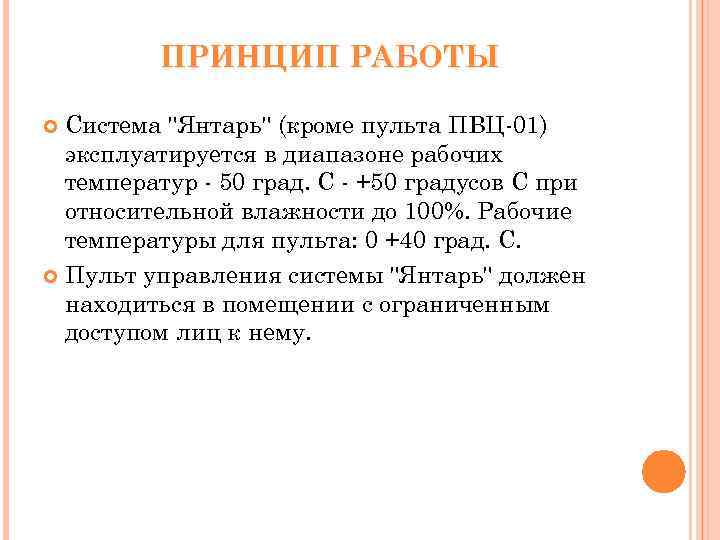 ПРИНЦИП РАБОТЫ

Система "Янтарь" (кроме пульта ПВЦ-01) эксплуатируется в диапазоне рабочих температур - 50 град. С - +50 градусов С при относительной влажности до 100%. Рабочие температуры для пульта: 0 +40 град. С.

Пульт управления системы "Янтарь" должен находиться в помещении с ограниченным доступом лиц к нему.